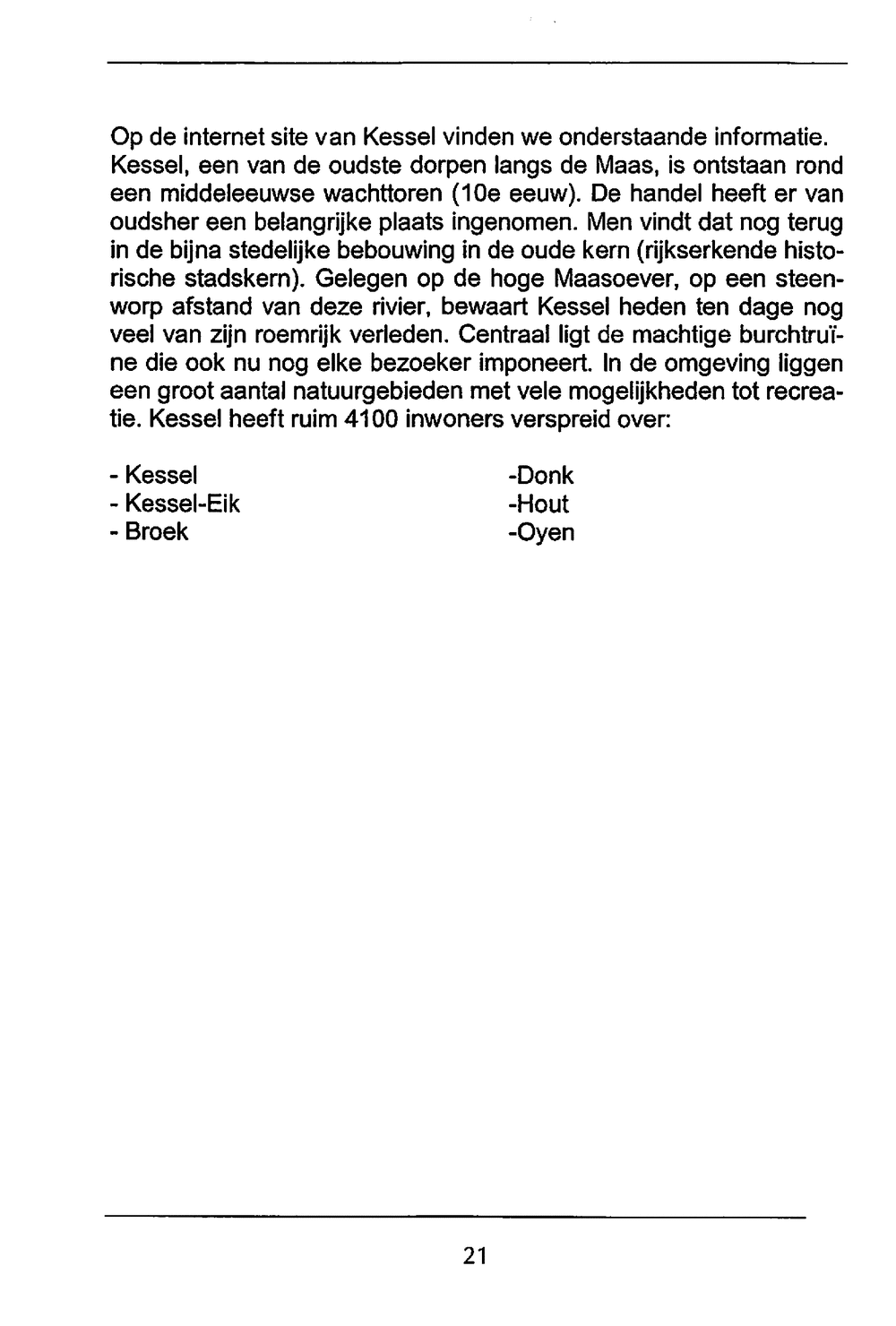 Op de internet site van Kessel vinden we onderstaande informatie. Kessel, een van de oudste dorpen langs de Maas, is ontstaan rond een middeleeuwse wachttoren (10e eeuw). De handel heeft er van oudsher een belangrijke plaats ingenomen. Men vindt dat nog terug in de bijna stedelijke bebouwing in de oude kern (rijkserkende historische stadskern). Gelegen op de hoge Maasoever, op een steenworp afstand van deze rivier, bewaart Kessel heden ten dage nog veel van zijn roemrijk verleden. Centraal ligt de machtige burchtruïne die ook nu nog elke bezoeker imponeert. In de omgeving liggen een groot aantal natuurgebieden met vele mogelijkheden tot recreatie. Kessel heeft ruim 4100 inwoners verspreid over:

- Kessel
- Kessel-Eik
- Broek

-Donk
-Hout
-Oyen

21